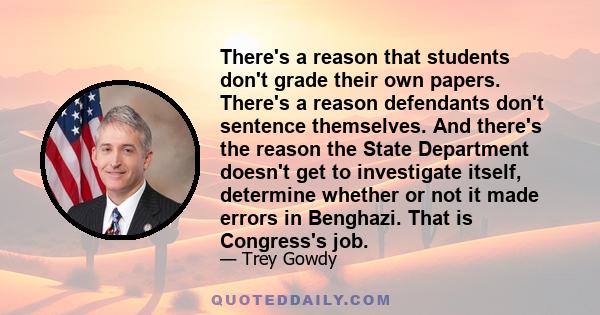 There's a reason that students don't grade their own papers. There's a reason defendants don't sentence themselves. And there's the reason the State Department doesn't get to investigate itself, determine whether or not it made errors in Benghazi. That is Congress's job.

— Trey Gowdy

QUOTEDDAILY.COM